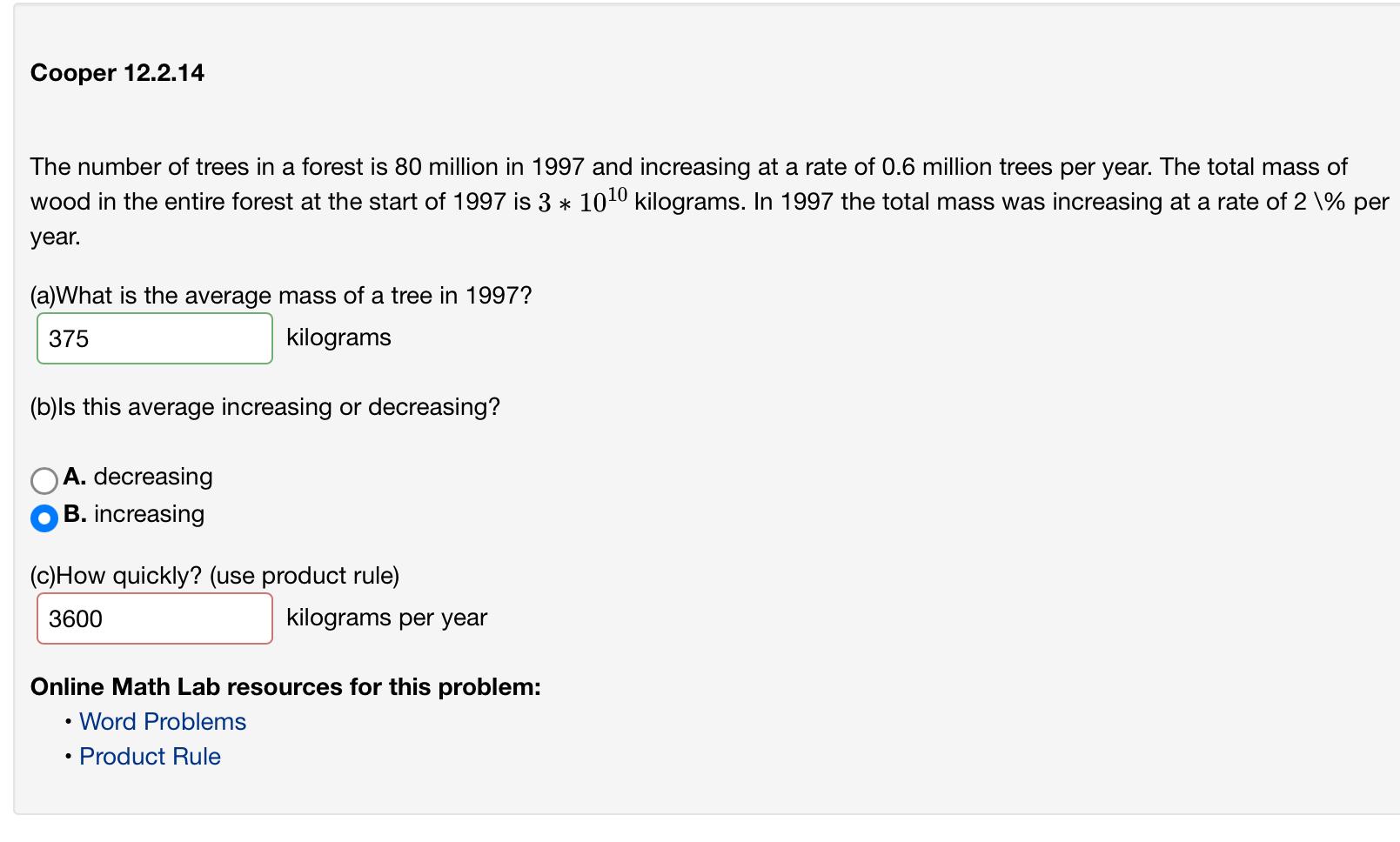 Cooper 12.2.14

The number of trees in a forest is 80 million in 1997 and increasing at a rate of 0.6 million trees per year. The total mass of wood in the entire forest at the start of 1997 is $3 * 10^{10}$ kilograms. In 1997 the total mass was increasing at a rate of 2 \% per year.

(a)What is the average mass of a tree in 1997?

375 kilograms

(b)Is this average increasing or decreasing?

A. decreasing
B. increasing

(c)How quickly? (use product rule)

3600 kilograms per year

Online Math Lab resources for this problem:
• Word Problems
• Product Rule